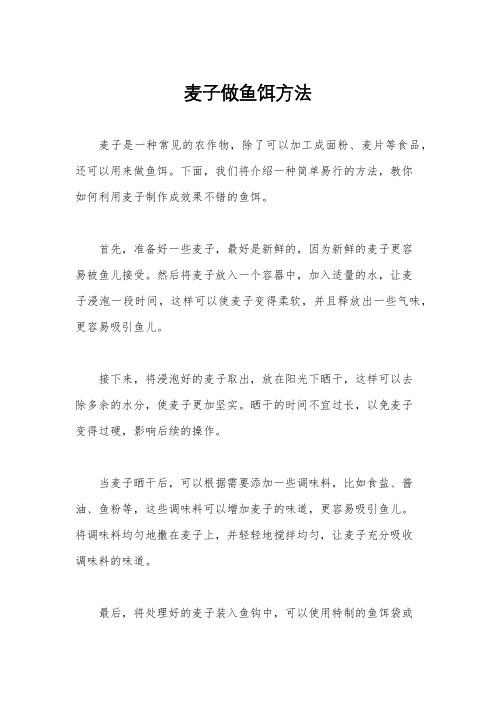 麦子做鱼饵方法

麦子是一种常见的农作物，除了可以加工成面粉、麦片等食品，还可以用来做鱼饵。下面，我们将介绍一种简单易行的方法，教你如何利用麦子制作成效果不错的鱼饵。

首先，准备好一些麦子，最好是新鲜的，因为新鲜的麦子更容易被鱼儿接受。然后将麦子放入一个容器中，加入适量的水，让麦子浸泡一段时间，这样可以使麦子变得柔软，并且释放出一些气味，更容易吸引鱼儿。

接下来，将浸泡好的麦子取出，放在阳光下晒干，这样可以去除多余的水分，使麦子更加坚实。晒干的时间不宜过长，以免麦子变得过硬，影响后续的操作。

当麦子晒干后，可以根据需要添加一些调味料，比如食盐、酱油、鱼粉等，这些调味料可以增加麦子的味道，更容易吸引鱼儿。将调味料均匀地撒在麦子上，并轻轻地搅拌均匀，让麦子充分吸收调味料的味道。

最后，将处理好的麦子装入鱼钩中，可以使用特制的鱼饵袋或